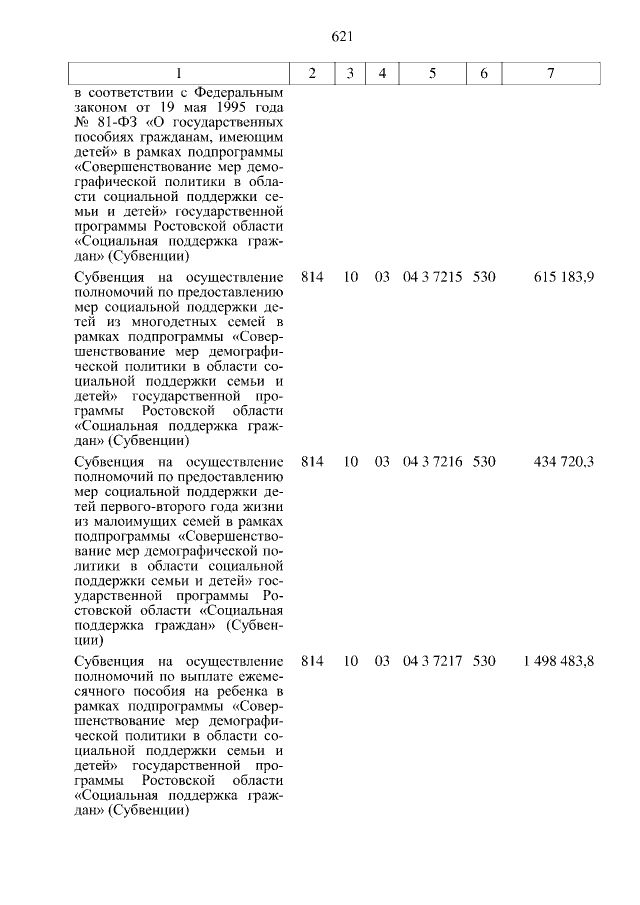 621

| 1 | 2 | 3 | 4 | 5 | 6 | 7 |
|---|---|---|---|---|---|---|
| в соответствии с Федеральным законом от 19 мая 1995 года № 81-ФЗ «О государственных пособиях гражданам, имеющим детей» в рамках подпрограммы «Совершенствование мер демографической политики в области социальной поддержки семьи и детей» государственной программы Ростовской области «Социальная поддержка граждан» (Субвенции) | | | | | | |
| Субвенция на осуществление полномочий по предоставлению мер социальной поддержки детей из многодетных семей в рамках подпрограммы «Совершенствование мер демографической политики в области социальной поддержки семьи и детей» государственной программы Ростовской области «Социальная поддержка граждан» (Субвенции) | 814 | 10 | 03 | 04 3 7215 | 530 | 615 183,9 |
| Субвенция на осуществление полномочий по предоставлению мер социальной поддержки детей первого-второго года жизни из малоимущих семей в рамках подпрограммы «Совершенствование мер демографической политики в области социальной поддержки семьи и детей» государственной программы Ростовской области «Социальная поддержка граждан» (Субвенции) | 814 | 10 | 03 | 04 3 7216 | 530 | 434 720,3 |
| Субвенция на осуществление полномочий по выплате ежемесячного пособия на ребенка в рамках подпрограммы «Совершенствование мер демографической политики в области социальной поддержки семьи и детей» государственной программы Ростовской области «Социальная поддержка граждан» (Субвенции) | 814 | 10 | 03 | 04 3 7217 | 530 | 1 498 483,8 |